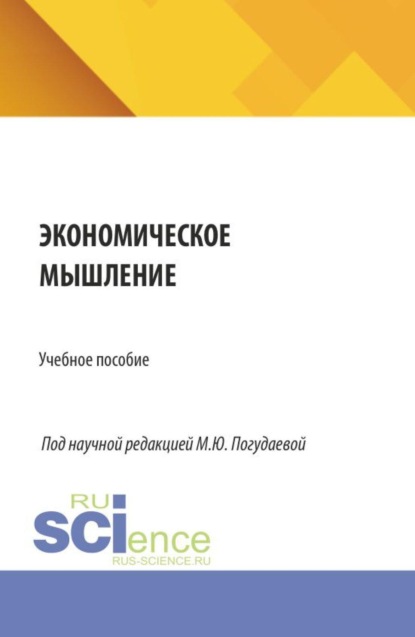 ЭКОНОМИЧЕСКОЕ МЫШЛЕНИЕ

Учебное пособие

Под научной редакцией М.Ю. Погудаевой

RU
SCIence
RUS-SCIENCE.RU